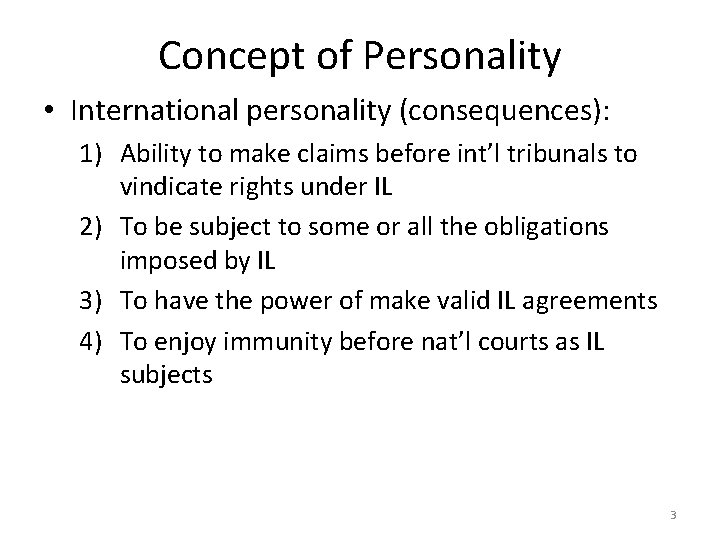 Concept of Personality

• International personality (consequences):

1) Ability to make claims before int'l tribunals to vindicate rights under IL

2) To be subject to some or all the obligations imposed by IL

3) To have the power of make valid IL agreements

4) To enjoy immunity before nat'l courts as IL subjects

3